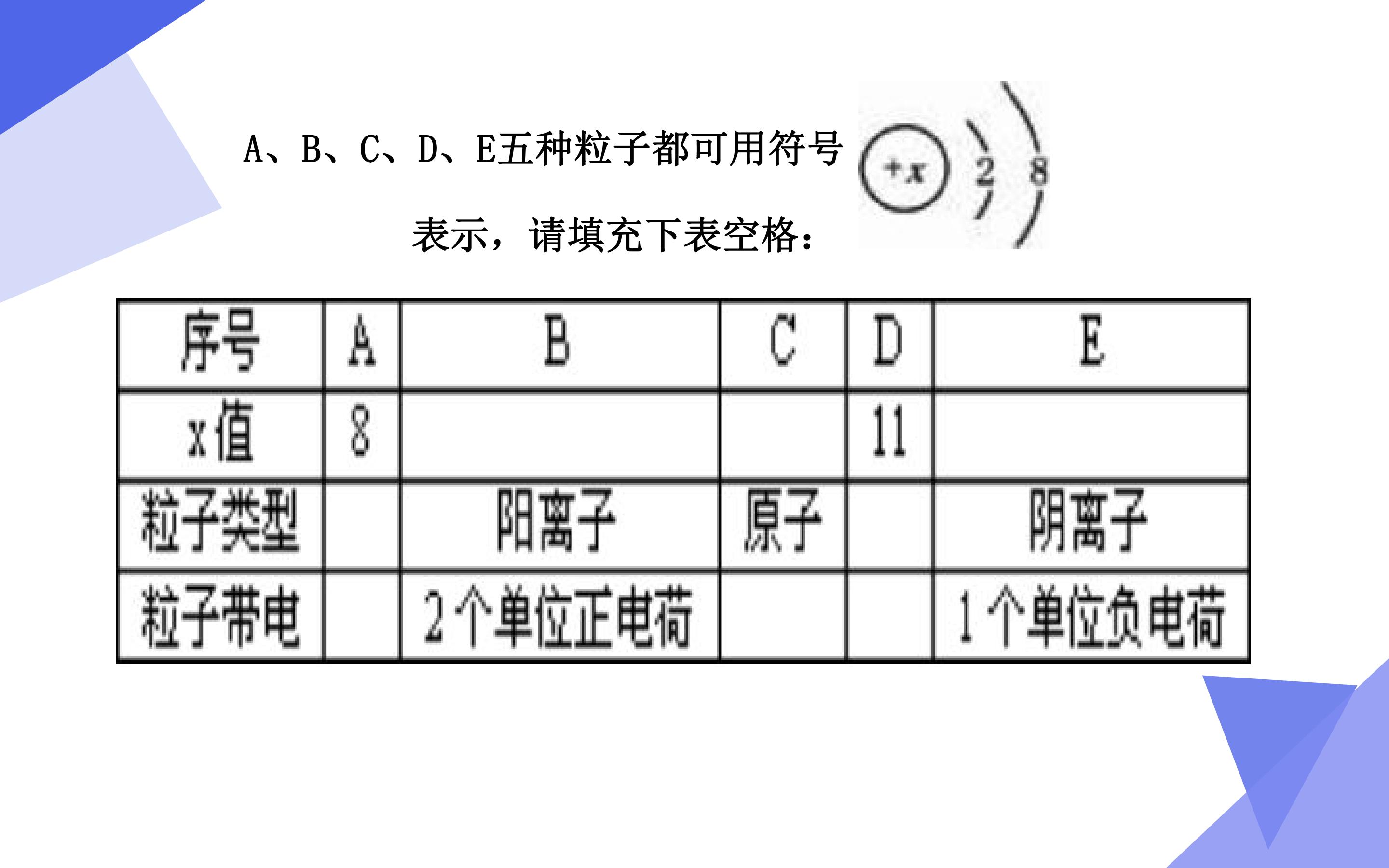 A、B、C、D、E五种粒子都可用符号 +x 2 8 表示，请填充下表空格：

| 序号 | A | B | C | D | E |
|---|---|---|---|---|---|
| x值 | 8 | | | 11 | |
| 粒子类型 | | 阳离子 | 原子 | | 阴离子 |
| 粒子带电 | | 2个单位正电荷 | | | 1个单位负电荷 |